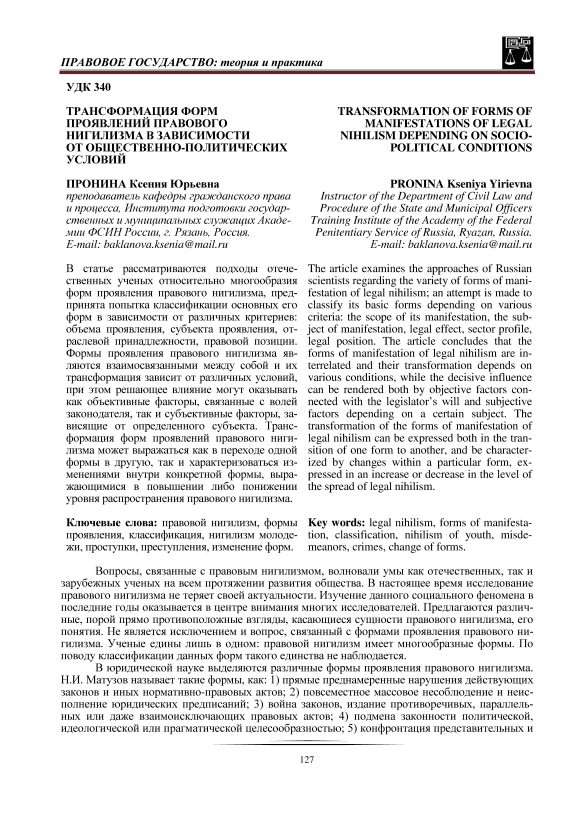 ПРАВОВОЕ ГОСУДАРСТВО: теория и практика

УДК 340

ТРАНСФОРМАЦИЯ ФОРМ ПРОЯВЛЕНИЙ ПРАВОВОГО НИГИЛИЗМА В ЗАВИСИМОСТИ ОТ ОБЩЕСТВЕННО-ПОЛИТИЧЕСКИХ УСЛОВИЙ

ПРОНИНА Ксения Юрьевна
преподаватель кафедры гражданского права и процесса, Института подготовки государственных и муниципальных служащих Академии ФСИН России, г. Рязань, Россия.
E-mail: baklanova.ksenia@mail.ru

В статье рассматриваются подходы отечественных ученых относительно многообразия форм проявления правового нигилизма, предпринята попытка классификации основных его форм в зависимости от различных критериев: объема проявления, субъекта проявления, отраслевой принадлежности, правовой позиции. Формы проявления правового нигилизма являются взаимосвязанными между собой и их трансформация зависит от различных условий, при этом решающее влияние могут оказывать как объективные факторы, связанные с волей законодателя, так и субъективные факторы, зависящие от определенного субъекта. Трансформация форм проявлений правового нигилизма может выражаться как в переходе одной формы в другую, так и характеризоваться изменениями внутри конкретной формы, выражающимися в повышении либо понижении уровня распространения правового нигилизма.

Ключевые слова: правовой нигилизм, формы проявления, классификация, нигилизм молодежи, проступки, преступления, изменение форм.

TRANSFORMATION OF FORMS OF MANIFESTATIONS OF LEGAL NIHILISM DEPENDING ON SOCIO-POLITICAL CONDITIONS

PRONINA Kseniya Yirievna
Instructor of the Department of Civil Law and Procedure of the State and Municipal Officers Training Institute of the Academy of the Federal Penitentiary Service of Russia, Ryazan, Russia.
E-mail: baklanova.ksenia@mail.ru

The article examines the approaches of Russian scientists regarding the variety of forms of manifestation of legal nihilism; an attempt is made to classify its basic forms depending on various criteria: the scope of its manifestation, the subject of manifestation, legal effect, sector profile, legal position. The article concludes that the forms of manifestation of legal nihilism are interrelated and their transformation depends on various conditions, while the decisive influence can be rendered both by objective factors connected with the legislator's will and subjective factors depending on a certain subject. The transformation of the forms of manifestation of legal nihilism can be expressed both in the transition of one form to another, and be characterized by changes within a particular form, expressed in an increase or decrease in the level of the spread of legal nihilism.

Key words: legal nihilism, forms of manifestation, classification, nihilism of youth, misdemeanors, crimes, change of forms.

Вопросы, связанные с правовым нигилизмом, волновали умы как отечественных, так и зарубежных ученых на всем протяжении развития общества. В настоящее время исследование правового нигилизма не теряет своей актуальности. Изучение данного социального феномена в последние годы оказывается в центре внимания многих исследователей. Предлагаются различные, порой прямо противоположные взгляды, касающиеся сущности правового нигилизма, его понятия. Не является исключением и вопрос, связанный с формами проявления правового нигилизма. Ученые едины лишь в одном: правовой нигилизм имеет многообразные формы. По поводу классификации данных форм такого единства не наблюдается.

В юридической науке выделяются различные формы проявления правового нигилизма. Н.И. Матузов называет такие формы, как: 1) прямые преднамеренные нарушения действующих законов и иных нормативно-правовых актов; 2) повсеместное массовое несоблюдение и неисполнение юридических предписаний; 3) война законов, издание противоречивых, параллельных или даже взаимоисключающих правовых актов; 4) подмена законности политической, идеологической или прагматической целесообразностью; 5) конфронтация представительных и

127